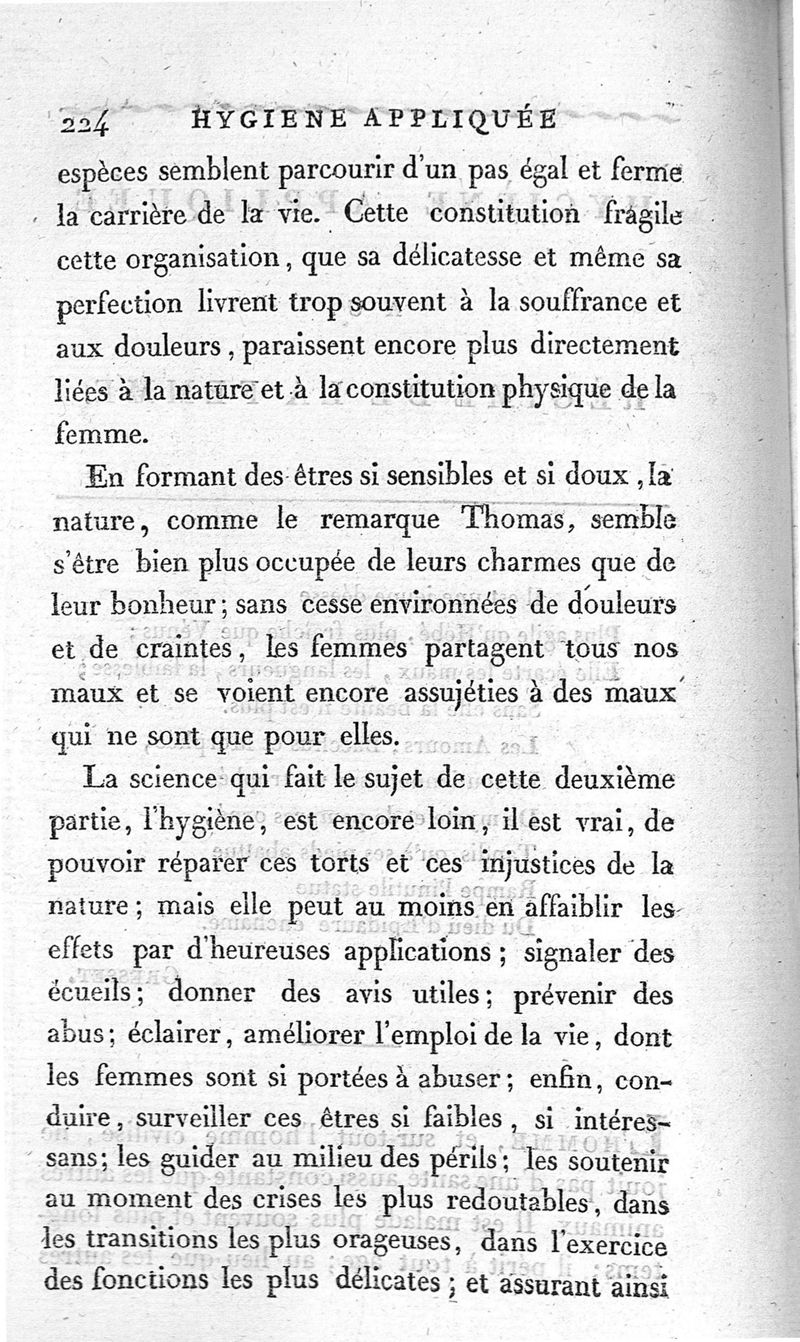 224 HYGIENE APPLIQUÉE

espèces semblent parcourir d'un pas égal et ferme la carrière de la vie. Cette constitution fragile cette organisation, que sa délicatesse et même sa perfection livrent trop souvent à la souffrance et aux douleurs, paraissent encore plus directement liées à la nature et à la constitution physique de la femme.

En formant des êtres si sensibles et si doux, la nature, comme le remarque Thomas, semble s'être bien plus occupée de leurs charmes que de leur bonheur; sans cesse environnées de douleurs et de craintes, les femmes partagent tous nos maux et se voient encore assujéties à des maux qui ne sont que pour elles.

La science qui fait le sujet de cette deuxième partie, l'hygiène, est encore loin, il est vrai, de pouvoir réparer ces torts et ces injustices de la nature; mais elle peut au moins en affaiblir les effets par d'heureuses applications; signaler des écueils; donner des avis utiles; prévenir des abus; éclairer, améliorer l'emploi de la vie, dont les femmes sont si portées à abuser; enfin, conduire, surveiller ces êtres si faibles, si intéressans; les guider au milieu des périls; les soutenir au moment des crises les plus redoutables, dans les transitions les plus orageuses, dans l'exercice des fonctions les plus délicates; et assurant ainsi